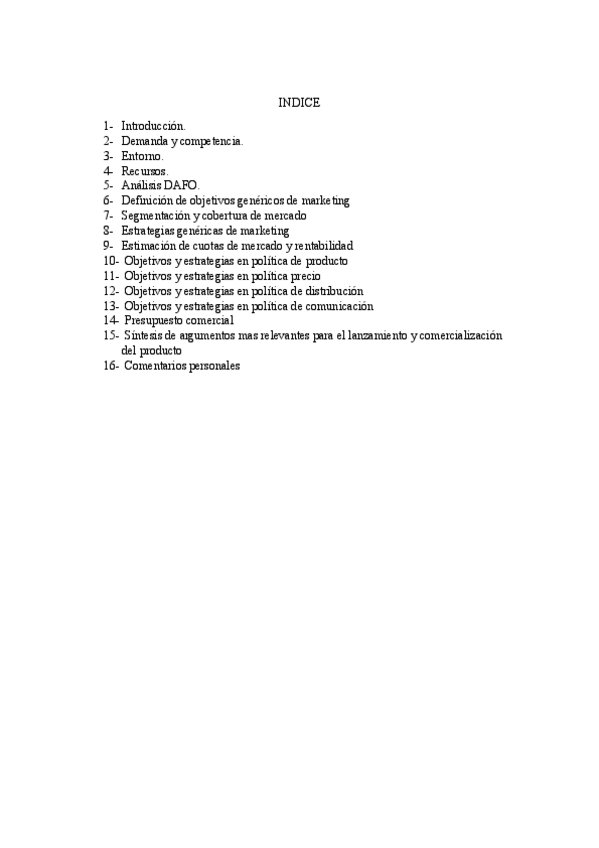 INDICE

1- Introducción.
2- Demanda y competencia.
3- Entorno.
4- Recursos.
5- Análisis DAFO.
6- Definición de objetivos genéricos de marketing
7- Segmentación y cobertura de mercado
8- Estrategias genéricas de marketing
9- Estimación de cuotas de mercado y rentabilidad
10- Objetivos y estrategias en política de producto
11- Objetivos y estrategias en política precio
12- Objetivos y estrategias en política de distribución
13- Objetivos y estrategias en política de comunicación
14- Presupuesto comercial
15- Síntesis de argumentos mas relevantes para el lanzamiento y comercialización del producto
16- Comentarios personales